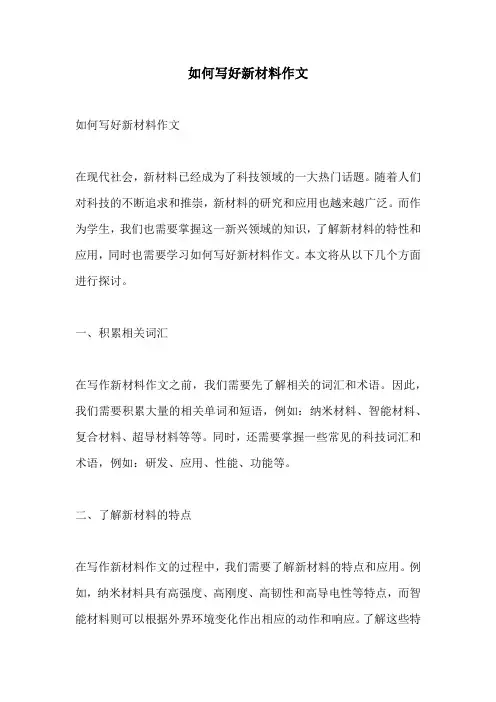 如何写好新材料作文

如何写好新材料作文

在现代社会，新材料已经成为了科技领域的一大热门话题。随着人们对科技的不断追求和推崇，新材料的研究和应用也越来越广泛。而作为学生，我们也需要掌握这一新兴领域的知识，了解新材料的特性和应用，同时也需要学习如何写好新材料作文。本文将从以下几个方面进行探讨。

一、积累相关词汇

在写作新材料作文之前，我们需要先了解相关的词汇和术语。因此，我们需要积累大量的相关单词和短语，例如：纳米材料、智能材料、复合材料、超导材料等等。同时，还需要掌握一些常见的科技词汇和术语，例如：研发、应用、性能、功能等。

二、了解新材料的特点

在写作新材料作文的过程中，我们需要了解新材料的特点和应用。例如，纳米材料具有高强度、高刚度、高韧性和高导电性等特点，而智能材料则可以根据外界环境变化作出相应的动作和响应。了解这些特